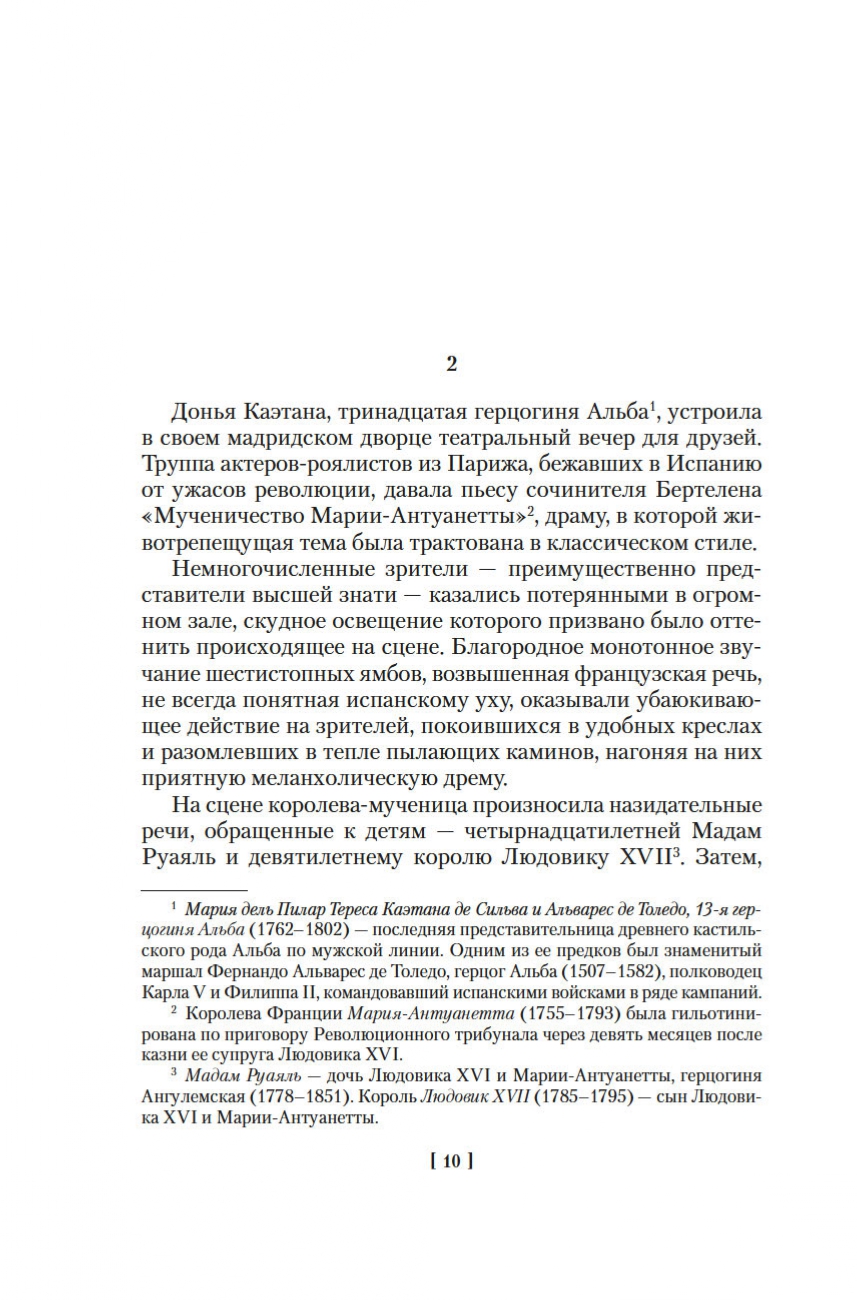 2

Донья Каэтана, тринадцатая герцогиня Альба$^1$, устроила в своем мадридском дворце театральный вечер для друзей. Труппа актеров-роялистов из Парижа, бежавших в Испанию от ужасов революции, давала пьесу сочинителя Бертелена «Мученичество Марии-Антуанетты»$^2$, драму, в которой животрепещущая тема была трактована в классическом стиле.

Немногочисленные зрители — преимущественно представители высшей знати — казались потерянными в огромном зале, скудное освещение которого призвано было оттенить происходящее на сцене. Благородное монотонное звучание шестистопных ямбов, возвышенная французская речь, не всегда понятная испанскому уху, оказывали убаюкивающее действие на зрителей, покоившихся в удобных креслах и разомлевших в тепле пылающих каминов, нагоняя на них приятную меланхолическую дрему.

На сцене королева-мученица произносила назидательные речи, обращенные к детям — четырнадцатилетней Мадам Руаяль и девятилетнему королю Людовику XVII$^3$. Затем,

$^1$ Мария дель Пилар Тереса Каэтана де Сильва и Альварес де Толедо, 13-я герцогиня Альба (1762–1802) — последняя представительница древнего кастильского рода Альба по мужской линии. Одним из ее предков был знаменитый маршал Фернандо Альварес де Толедо, герцог Альба (1507–1582), полководец Карла V и Филиппа II, командовавший испанскими войсками в ряде кампаний.

$^2$ Королева Франции Мария-Антуанетта (1755–1793) была гильотинирована по приговору Революционного трибунала через девять месяцев после казни ее супруга Людовика XVI.

$^3$ Мадам Руаяль — дочь Людовика XVI и Марии-Антуанетты, герцогиня Ангулемская (1778–1851). Король Людовик XVII (1785–1795) — сын Людовика XVI и Марии-Антуанетты.

[ 10 ]